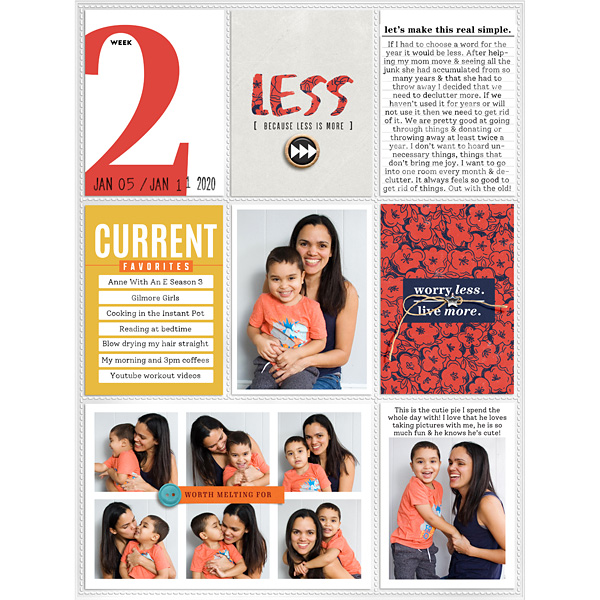 WEEK

2

JAN 05 / JAN 11 2020

LESS

[ BECAUSE LESS IS MORE ]

let's make this real simple.

If I had to choose a word for the year it would be less. After helping my mom move & seeing all the junk she had accumulated from so many years & that she had to throw away I decided that we need to declutter more. If we haven't used it for years or will not use it then we need to get rid of it. We are pretty good at going through things & donating or throwing away at least twice a year. I don't want to hoard unnecessary things, things that don't bring me joy. I want to go into one room every month & declutter. It always feels so good to get rid of things. Out with the old!

CURRENT

FAVORITES

Anne With An E Season 3

Gilmore Girls

Cooking in the Instant Pot

Reading at bedtime

Blow drying my hair straight

My morning and 3pm coffees

Youtube workout videos

worry less.
live more.

WORTH MELTING FOR

This is the cutie pie I spend the whole day with! I love that he loves taking pictures with me, he is so much fun & he knows he's cute!